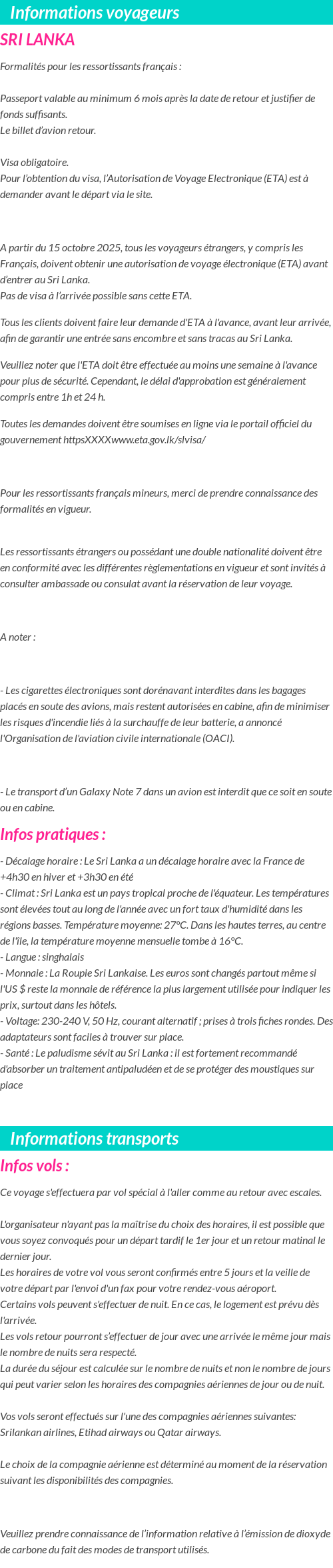 Informations voyageurs

SRI LANKA

Formalités pour les ressortissants français :

Passeport valable au minimum 6 mois après la date de retour et justifier de fonds suffisants.
Le billet d'avion retour.

Visa obligatoire.
Pour l'obtention du visa, l'Autorisation de Voyage Electronique (ETA) est à demander avant le départ via le site.

A partir du 15 octobre 2025, tous les voyageurs étrangers, y compris les Français, doivent obtenir une autorisation de voyage électronique (ETA) avant d'entrer au Sri Lanka.
Pas de visa à l'arrivée possible sans cette ETA.

Tous les clients doivent faire leur demande d'ETA à l'avance, avant leur arrivée, afin de garantir une entrée sans encombre et sans tracas au Sri Lanka.

Veuillez noter que l'ETA doit être effectuée au moins une semaine à l'avance pour plus de sécurité. Cependant, le délai d'approbation est généralement compris entre 1h et 24 h.

Toutes les demandes doivent être soumises en ligne via le portail officiel du gouvernement httpsXXXXwww.eta.gov.lk/slvisa/

Pour les ressortissants français mineurs, merci de prendre connaissance des formalités en vigueur.

Les ressortissants étrangers ou possédant une double nationalité doivent être en conformité avec les différentes règlementations en vigueur et sont invités à consulter ambassade ou consulat avant la réservation de leur voyage.

A noter :

- Les cigarettes électroniques sont dorénavant interdites dans les bagages placés en soute des avions, mais restent autorisées en cabine, afin de minimiser les risques d'incendie liés à la surchauffe de leur batterie, a annoncé l'Organisation de l'aviation civile internationale (OACI).

- Le transport d'un Galaxy Note 7 dans un avion est interdit que ce soit en soute ou en cabine.

Infos pratiques :

- Décalage horaire : Le Sri Lanka a un décalage horaire avec la France de +4h30 en hiver et +3h30 en été
- Climat : Sri Lanka est un pays tropical proche de l'équateur. Les températures sont élevées tout au long de l'année avec un fort taux d'humidité dans les régions basses. Température moyenne: 27°C. Dans les hautes terres, au centre de l'île, la température moyenne mensuelle tombe à 16°C.
- Langue : singhalais
- Monnaie : La Roupie Sri Lankaise. Les euros sont changés partout même si l'US $ reste la monnaie de référence la plus largement utilisée pour indiquer les prix, surtout dans les hôtels.
- Voltage: 230-240 V, 50 Hz, courant alternatif ; prises à trois fiches rondes. Des adaptateurs sont faciles à trouver sur place.
- Santé : Le paludisme sévit au Sri Lanka : il est fortement recommandé d'absorber un traitement antipaludéen et de se protéger des moustiques sur place

Informations transports

Infos vols :

Ce voyage s'effectuera par vol spécial à l'aller comme au retour avec escales.

L'organisateur n'ayant pas la maîtrise du choix des horaires, il est possible que vous soyez convoqués pour un départ tardif le 1er jour et un retour matinal le dernier jour.
Les horaires de votre vol vous seront confirmés entre 5 jours et la veille de votre départ par l'envoi d'un fax pour votre rendez-vous aéroport.
Certains vols peuvent s'effectuer de nuit. En ce cas, le logement est prévu dès l'arrivée.
Les vols retour pourront s'effectuer de jour avec une arrivée le même jour mais le nombre de nuits sera respecté.
La durée du séjour est calculée sur le nombre de nuits et non le nombre de jours qui peut varier selon les horaires des compagnies aériennes de jour ou de nuit.

Vos vols seront effectués sur l'une des compagnies aériennes suivantes: Srilankan airlines, Etihad airways ou Qatar airways.

Le choix de la compagnie aérienne est déterminé au moment de la réservation suivant les disponibilités des compagnies.

Veuillez prendre connaissance de l'information relative à l'émission de dioxyde de carbone du fait des modes de transport utilisés.